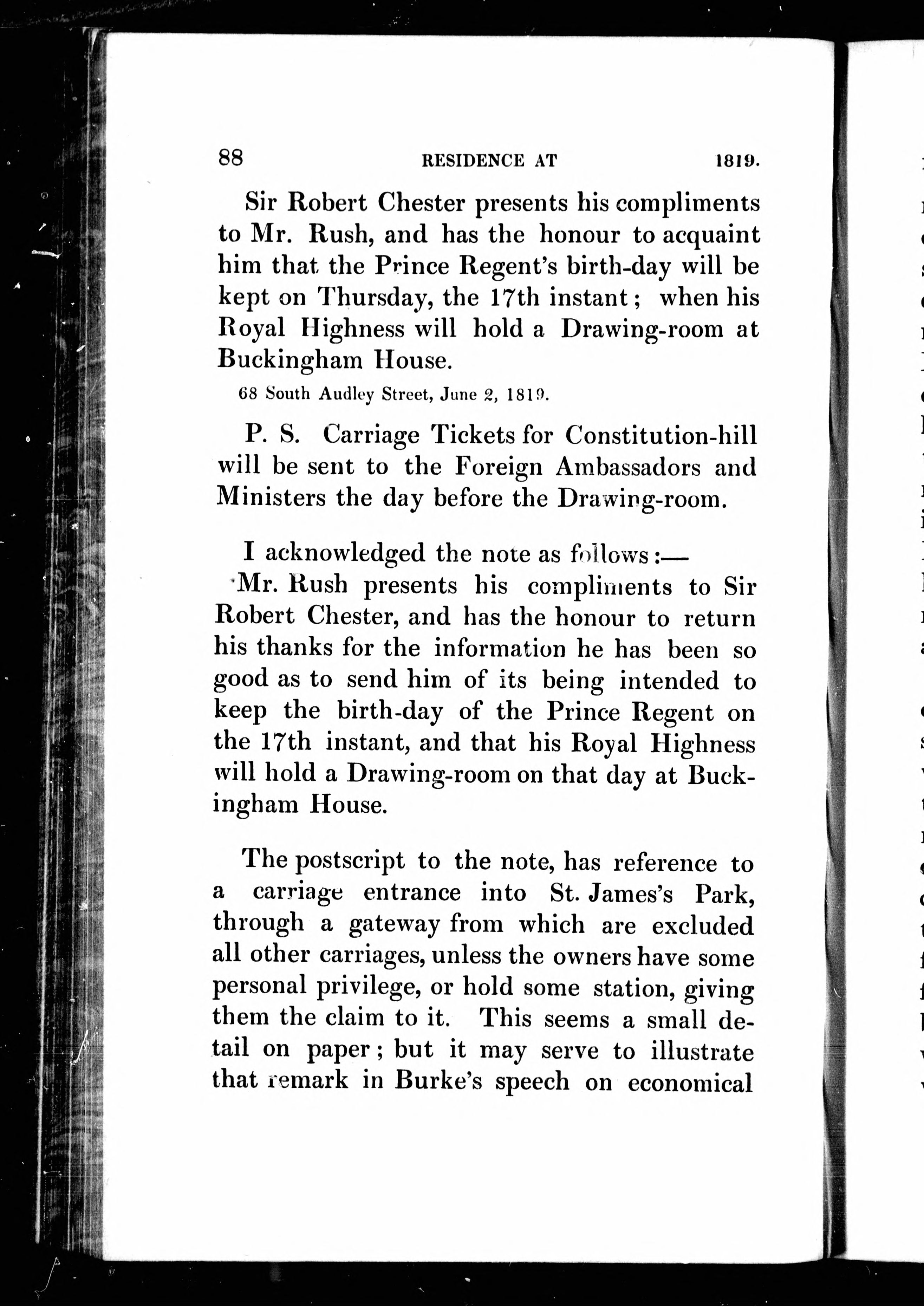 88 RESIDENCE AT 1819.

Sir Robert Chester presents his compliments to Mr. Rush, and has the honour to acquaint him that the Prince Regent's birth-day will be kept on Thursday, the 17th instant; when his Royal Highness will hold a Drawing-room at Buckingham House.

68 South Audley Street, June 2, 1819.

P. S. Carriage Tickets for Constitution-hill will be sent to the Foreign Ambassadors and Ministers the day before the Drawing-room.

I acknowledged the note as follows:—

Mr. Rush presents his compliments to Sir Robert Chester, and has the honour to return his thanks for the information he has been so good as to send him of its being intended to keep the birth-day of the Prince Regent on the 17th instant, and that his Royal Highness will hold a Drawing-room on that day at Buckingham House.

The postscript to the note, has reference to a carriage entrance into St. James's Park, through a gateway from which are excluded all other carriages, unless the owners have some personal privilege, or hold some station, giving them the claim to it. This seems a small detail on paper; but it may serve to illustrate that remark in Burke's speech on economical